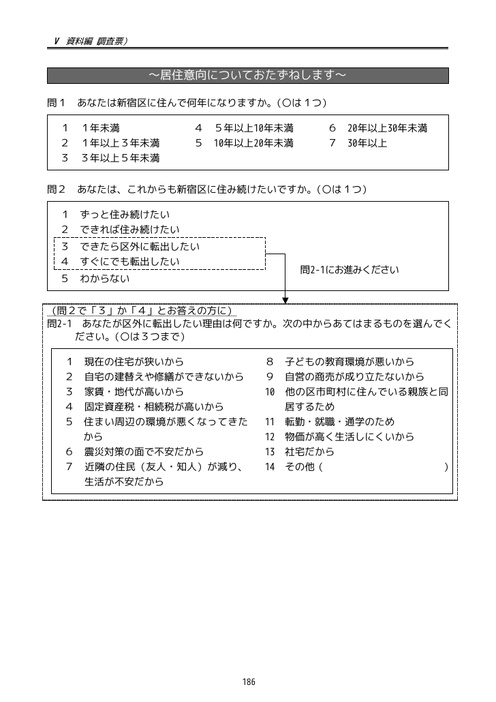 V 資料編 調査票）

～居住意向についておたずねします～

問１　あなたは新宿区に住んで何年になりますか。（○は１つ）

１　１年未満
２　１年以上３年未満
３　３年以上５年未満
４　５年以上10年未満
５　10年以上20年未満
６　20年以上30年未満
７　30年以上

問２　あなたは、これからも新宿区に住み続けたいですか。（○は１つ）

１　ずっと住み続けたい
２　できれば住み続けたい
３　できたら区外に転出したい
４　すぐにでも転出したい
５　わからない

問2-1にお進みください

（問２で「３」か「４」とお答えの方に）
問2-1　あなたが区外に転出したい理由は何ですか。次の中からあてはまるものを選んでください。（○は３つまで）

１　現在の住宅が狭いから
２　自宅の建替えや修繕ができないから
３　家賃・地代が高いから
４　固定資産税・相続税が高いから
５　住まい周辺の環境が悪くなってきたから
６　震災対策の面で不安だから
７　近隣の住民（友人・知人）が減り、生活が不安だから
８　子どもの教育環境が悪いから
９　自営の商売が成り立たないから
10　他の区市町村に住んでいる親族と同居するため
11　転勤・就職・通学のため
12　物価が高く生活しにくいから
13　社宅だから
14　その他（　　　　　　　　　　　）

186